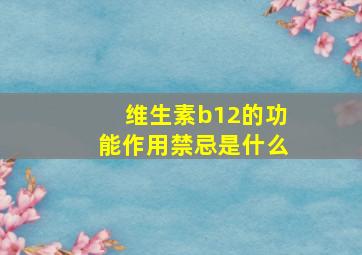 维生素b12的功能作用禁忌是什么